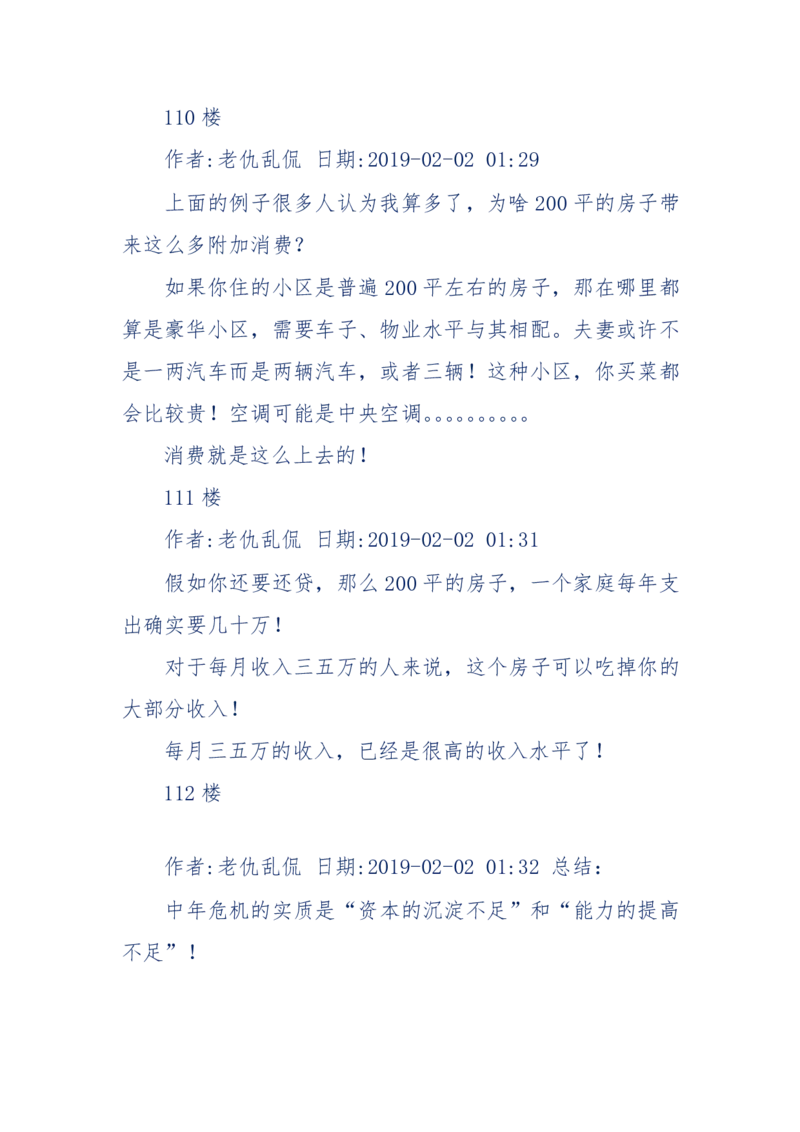 110 楼

作者:老仇乱侃 日期:2019-02-02 01:29

上面的例子很多人认为我算多了，为啥 200 平的房子带来这么多附加消费？

如果你住的小区是普遍 200 平左右的房子，那在哪里都算是豪华小区，需要车子、物业水平与其相配。夫妻或许不是一两汽车而是两辆汽车，或者三辆！这种小区，你买菜都会比较贵！空调可能是中央空调。。。。。。。。。

消费就是这么上去的！

111 楼

作者:老仇乱侃 日期:2019-02-02 01:31

假如你还要还贷，那么 200 平的房子，一个家庭每年支出确实要几十万！

对于每月收入三五万的人来说，这个房子可以吃掉你的大部分收入！

每月三五万的收入，已经是很高的收入水平了！

112 楼

作者:老仇乱侃 日期:2019-02-02 01:32 总结：

中年危机的实质是“资本的沉淀不足”和“能力的提高不足”！